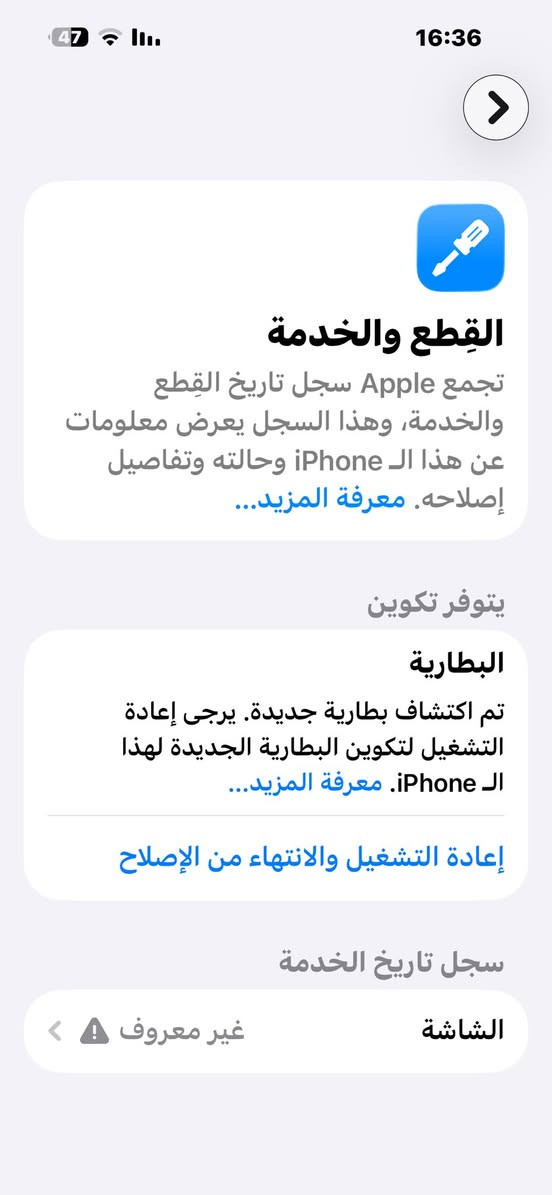 47
16:36

القِطع والخدمة
تجمع Apple سجل تاريخ القِطع والخدمة، وهذا السجل يعرض معلومات عن هذا الـ iPhone وحالته وتفاصيل إصلاحه. معرفة المزيد...

يتوفر تكوين

البطارية
تم اكتشاف بطارية جديدة. يرجى إعادة التشغيل لتكوين البطارية الجديدة لهذا الـ iPhone. معرفة المزيد...

إعادة التشغيل والانتهاء من الإصلاح

سجل تاريخ الخدمة

الشاشة
غير معروف